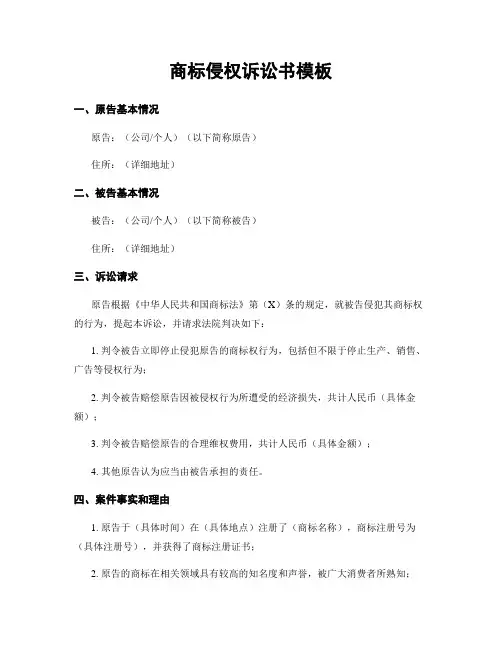 商标侵权诉讼书模板

一、原告基本情况

原告：（公司/个人）（以下简称原告）

住所：（详细地址）

二、被告基本情况

被告：（公司/个人）（以下简称被告）

住所：（详细地址）

三、诉讼请求

原告根据《中华人民共和国商标法》第（X）条的规定，就被告侵犯其商标权的行为，提起本诉讼，并请求法院判决如下：

1. 判令被告立即停止侵犯原告的商标权行为，包括但不限于停止生产、销售、广告等侵权行为；

2. 判令被告赔偿原告因被侵权行为所遭受的经济损失，共计人民币（具体金额）；

3. 判令被告赔偿原告的合理维权费用，共计人民币（具体金额）；

4. 其他原告认为应当由被告承担的责任。

四、案件事实和理由

1. 原告于（具体时间）在（具体地点）注册了（商标名称），商标注册号为（具体注册号），并获得了商标注册证书；

2. 原告的商标在相关领域具有较高的知名度和声誉，被广大消费者所熟知；